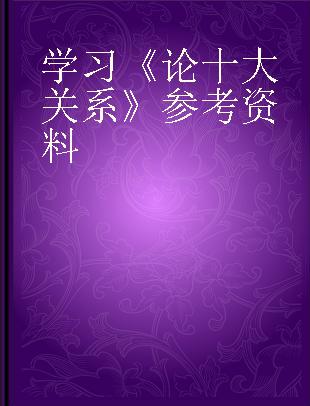 学习《论十大关系》参考资料